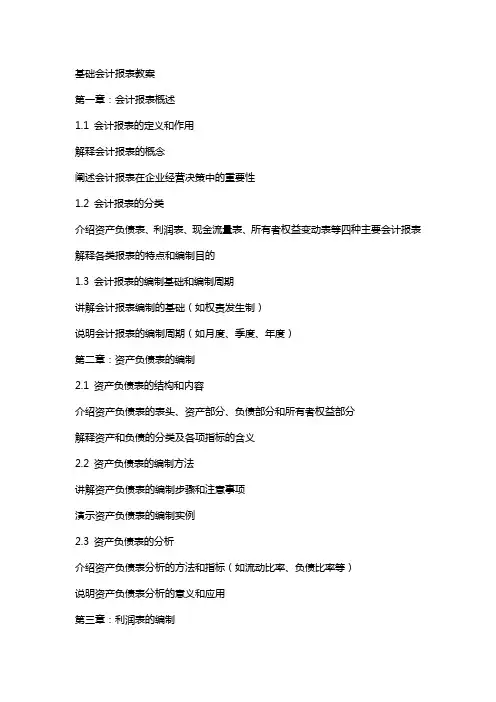 基础会计报表教案

第一章：会计报表概述

1.1 会计报表的定义和作用

解释会计报表的概念

阐述会计报表在企业经营决策中的重要性

1.2 会计报表的分类

介绍资产负债表、利润表、现金流量表、所有者权益变动表等四种主要会计报表

解释各类报表的特点和编制目的

1.3 会计报表的编制基础和编制周期

讲解会计报表编制的基础（如权责发生制）

说明会计报表的编制周期（如月度、季度、年度）

第二章：资产负债表的编制

2.1 资产负债表的结构和内容

介绍资产负债表的表头、资产部分、负债部分和所有者权益部分

解释资产和负债的分类及各项指标的含义

2.2 资产负债表的编制方法

讲解资产负债表的编制步骤和注意事项

演示资产负债表的编制实例

2.3 资产负债表的分析

介绍资产负债表分析的方法和指标（如流动比率、负债比率等）

说明资产负债表分析的意义和应用

第三章：利润表的编制